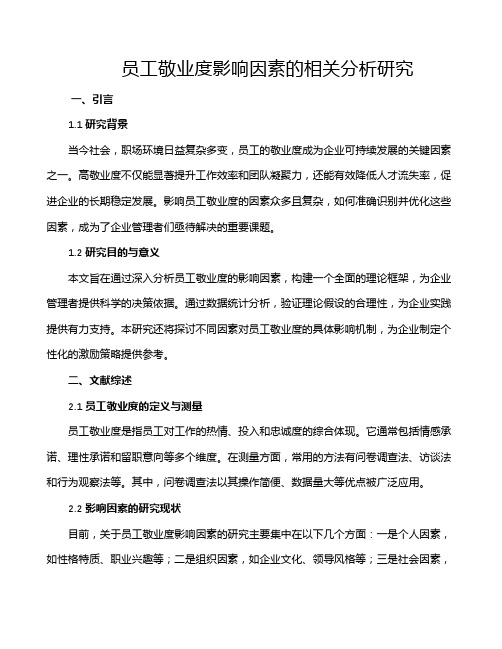 员工敬业度影响因素的相关分析研究

一、引言

1.1 研究背景

当今社会，职场环境日益复杂多变，员工的敬业度成为企业可持续发展的关键因素之一。高敬业度不仅能显著提升工作效率和团队凝聚力，还能有效降低人才流失率，促进企业的长期稳定发展。影响员工敬业度的因素众多且复杂，如何准确识别并优化这些因素，成为了企业管理者们亟待解决的重要课题。

1.2 研究目的与意义

本文旨在通过深入分析员工敬业度的影响因素，构建一个全面的理论框架，为企业管理者提供科学的决策依据。通过数据统计分析，验证理论假设的合理性，为企业实践提供有力支持。本研究还将探讨不同因素对员工敬业度的具体影响机制，为企业制定个性化的激励策略提供参考。

二、文献综述

2.1 员工敬业度的定义与测量

员工敬业度是指员工对工作的热情、投入和忠诚度的综合体现。它通常包括情感承诺、理性承诺和留职意向等多个维度。在测量方面，常用的方法有问卷调查法、访谈法和行为观察法等。其中，问卷调查法以其操作简便、数据量大等优点被广泛应用。

2.2 影响因素的研究现状

目前，关于员工敬业度影响因素的研究主要集中在以下几个方面：一是个人因素，如性格特质、职业兴趣等；二是组织因素，如企业文化、领导风格等；三是社会因素，